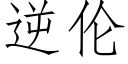 逆伦